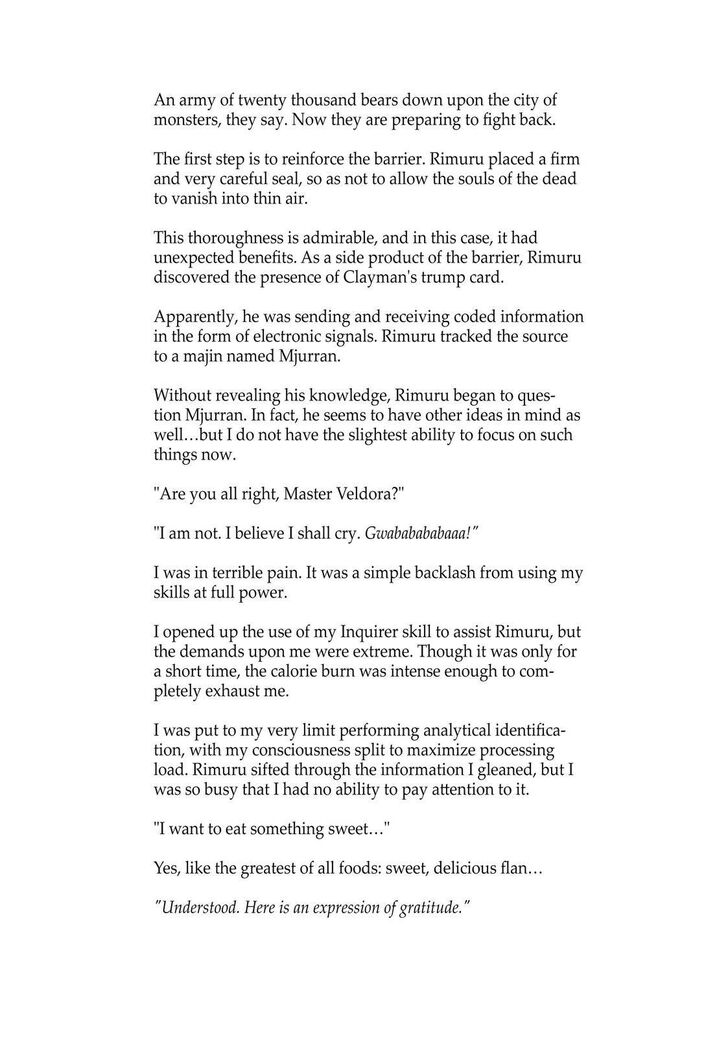 An army of twenty thousand bears down upon the city of monsters, they say. Now they are preparing to fight back.

The first step is to reinforce the barrier. Rimuru placed a firm and very careful seal, so as not to allow the souls of the dead to vanish into thin air.

This thoroughness is admirable, and in this case, it had unexpected benefits. As a side product of the barrier, Rimuru discovered the presence of Clayman's trump card.

Apparently, he was sending and receiving coded information in the form of electronic signals. Rimuru tracked the source to a majin named Mjurran.

Without revealing his knowledge, Rimuru began to question Mjurran. In fact, he seems to have other ideas in mind as well…but I do not have the slightest ability to focus on such things now.

"Are you all right, Master Veldora?"

"I am not. I believe I shall cry. Gwababababaaa!"

I was in terrible pain. It was a simple backlash from using my skills at full power.

I opened up the use of my Inquirer skill to assist Rimuru, but the demands upon me were extreme. Though it was only for a short time, the calorie burn was intense enough to completely exhaust me.

I was put to my very limit performing analytical identification, with my consciousness split to maximize processing load. Rimuru sifted through the information I gleaned, but I was so busy that I had no ability to pay attention to it.

"I want to eat something sweet…"

Yes, like the greatest of all foods: sweet, delicious flan…

"Understood. Here is an expression of gratitude."